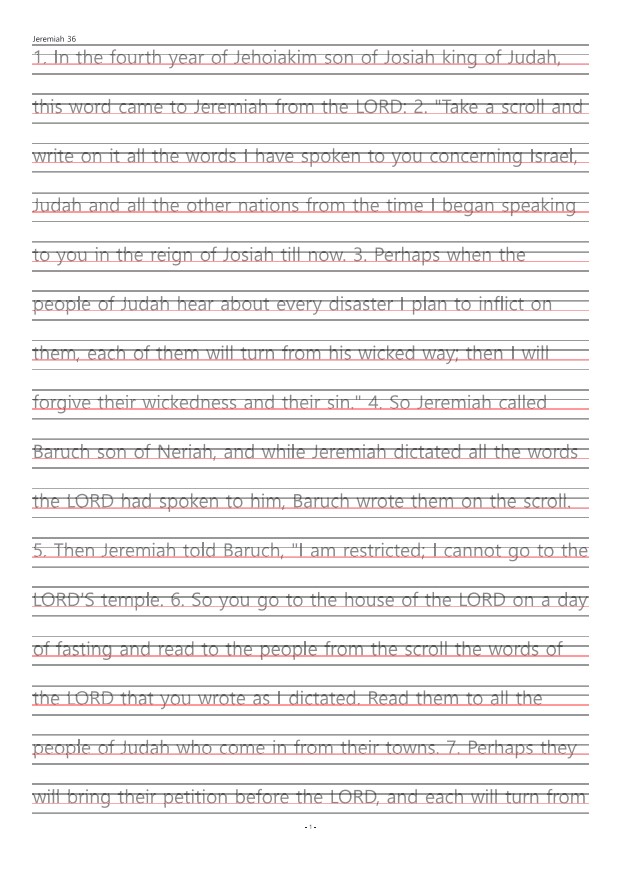 Jeremiah 36

1. In the fourth year of Jehoiakim son of Josiah king of Judah, this word came to Jeremiah from the LORD: 2. "Take a scroll and write on it all the words I have spoken to you concerning Israel, Judah and all the other nations from the time I began speaking to you in the reign of Josiah till now. 3. Perhaps when the people of Judah hear about every disaster I plan to inflict on them, each of them will turn from his wicked way; then I will forgive their wickedness and their sin." 4. So Jeremiah called Baruch son of Neriah, and while Jeremiah dictated all the words the LORD had spoken to him, Baruch wrote them on the scroll. 5. Then Jeremiah told Baruch, "I am restricted; I cannot go to the LORD'S temple. 6. So you go to the house of the LORD on a day of fasting and read to the people from the scroll the words of the LORD that you wrote as I dictated. Read them to all the people of Judah who come in from their towns. 7. Perhaps they will bring their petition before the LORD, and each will turn from

- 1 -